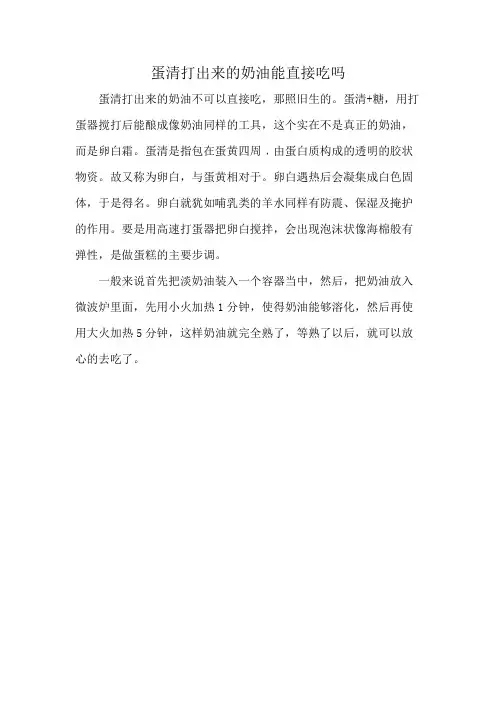 蛋清打出来的奶油能直接吃吗

蛋清打出来的奶油不可以直接吃，那照旧生的。蛋清+糖，用打蛋器搅打后能酿成像奶油同样的工具，这个实在不是真正的奶油，而是卵白霜。蛋清是指包在蛋黄四周，由蛋白质构成的透明的胶状物资。故又称为卵白，与蛋黄相对于。卵白遇热后会凝集成白色固体，于是得名。卵白就犹如哺乳类的羊水同样有防震、保湿及掩护的作用。要是用高速打蛋器把卵白搅拌，会出现泡沫状像海棉般有弹性，是做蛋糕的主要步调。

一般来说首先把淡奶油装入一个容器当中，然后，把奶油放入微波炉里面，先用小火加热 1 分钟，使得奶油能够溶化，然后再使用大火加热 5 分钟，这样奶油就完全熟了，等熟了以后，就可以放心的去吃了。